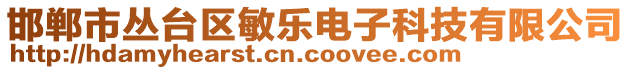 邯郸市丛台区敏乐电子科技有限公司
http://hdamyhearst.cn.coovee.com